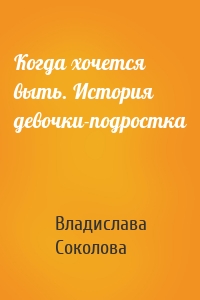 Когда хочется выть. История девочки-подростка

Владислава Соколова